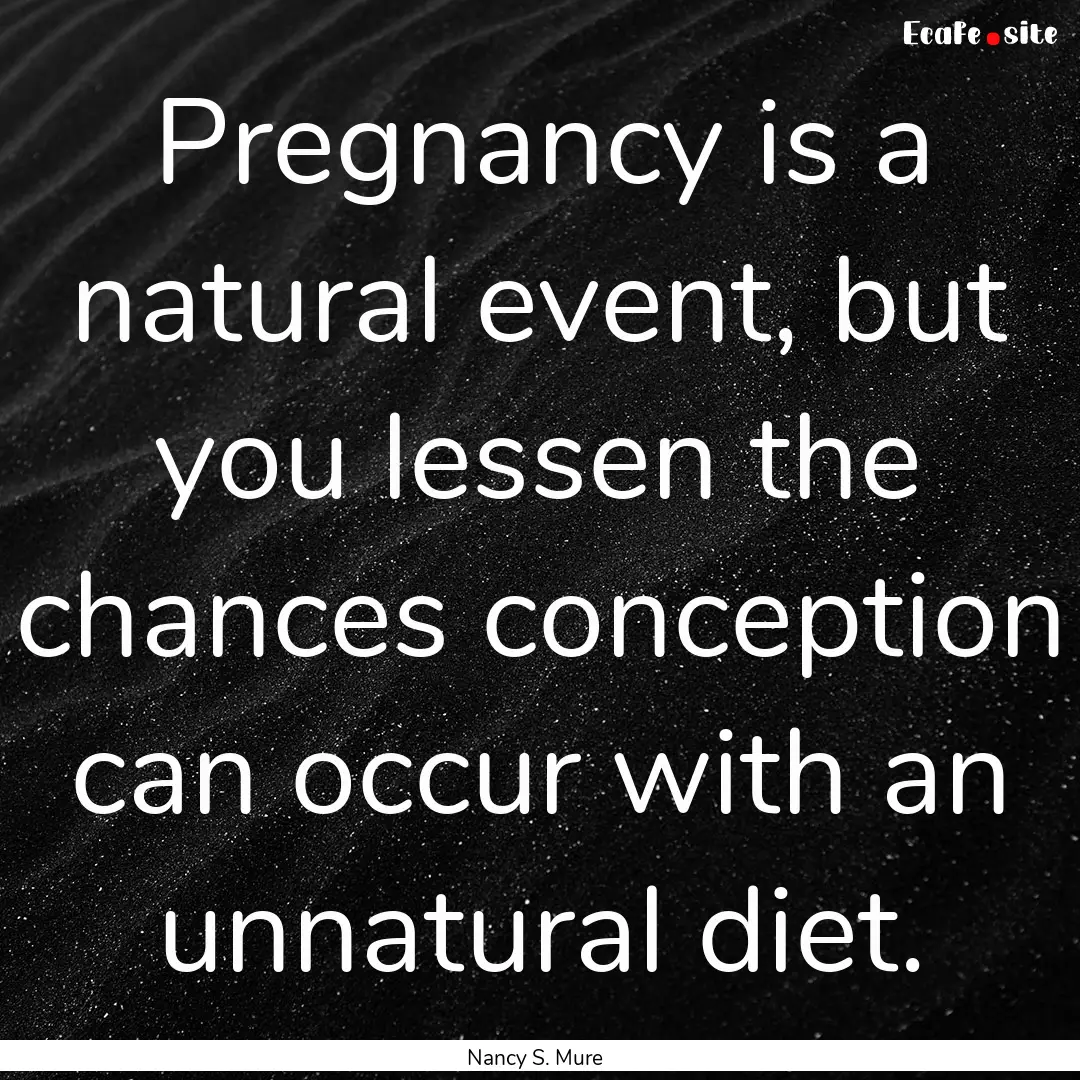 EcaFe.site

Pregnancy is a natural event, but you lessen the chances conception can occur with an unnatural diet.

Nancy S. Mure